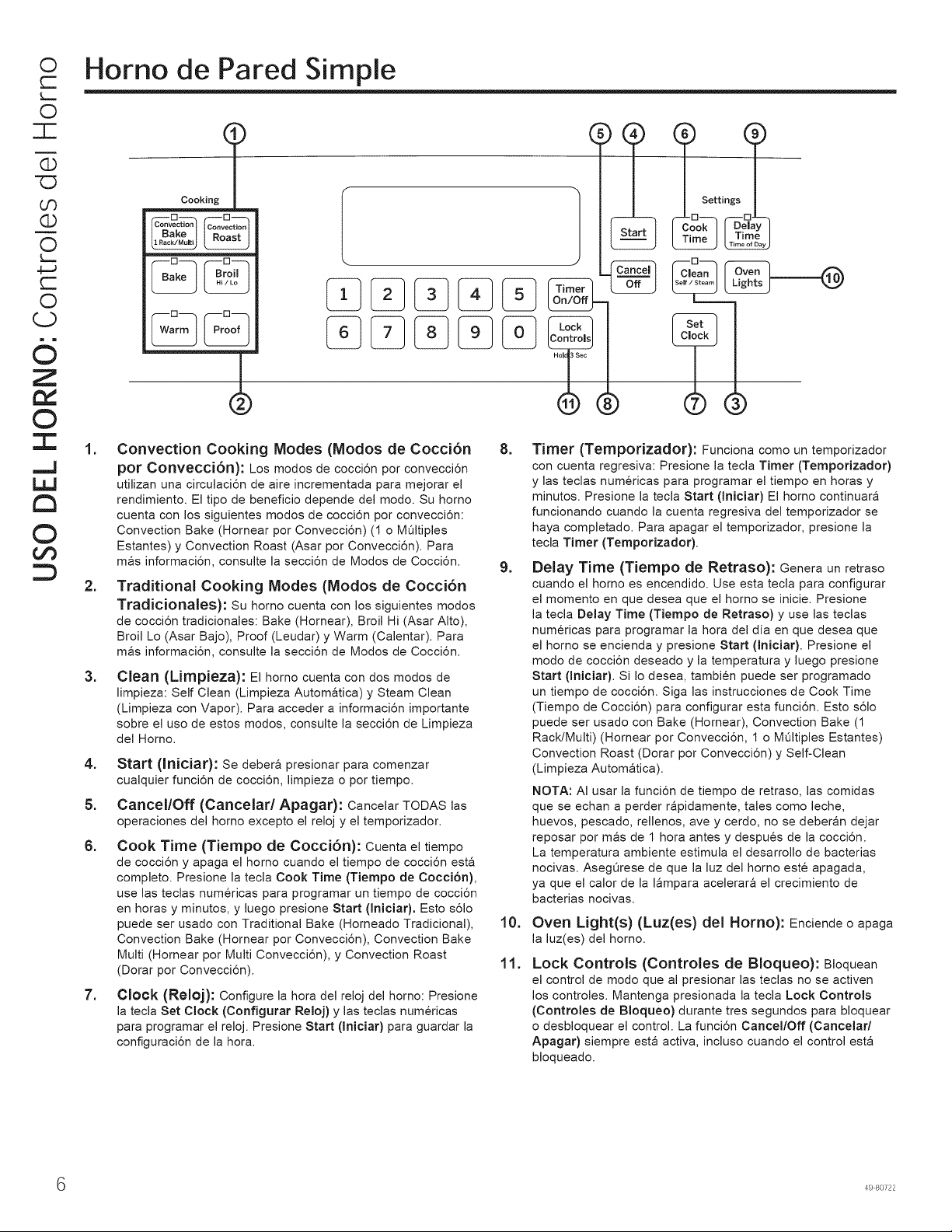 USO DEL HORNO: Controles del Horno

Horno de Pared Simple

①

⑤ ④ ⑥ ⑨

Cooking

Convection Bake 1 Rack/Multi

Convection Roast

Bake

Broil Hi / Lo

Warm

Proof

1 2 3 4 5

6 7 8 9 0

Timer On/Off

Lock Controls

Hold 3 Sec

Start

Cancel Off

Settings

Cook Time

Delay Time Time of Day

Clean Self / Steam

Oven Lights

Set Clock

⑩

②

⑪ ⑧ ⑦ ③

1. Convection Cooking Modes (Modos de Cocción por Convección): Los modos de cocción por convección utilizan una circulación de aire incrementada para mejorar el rendimiento. El tipo de beneficio depende del modo. Su horno cuenta con los siguientes modos de cocción por convección: Convection Bake (Hornear por Convección) (1 o Múltiples Estantes) y Convection Roast (Asar por Convección). Para más información, consulte la sección de Modos de Cocción.

2. Traditional Cooking Modes (Modos de Cocción Tradicionales): Su horno cuenta con los siguientes modos de cocción tradicionales: Bake (Hornear), Broil Hi (Asar Alto), Broil Lo (Asar Bajo), Proof (Leudar) y Warm (Calentar). Para más información, consulte la sección de Modos de Cocción.

3. Clean (Limpieza): El horno cuenta con dos modos de limpieza: Self Clean (Limpieza Automática) y Steam Clean (Limpieza con Vapor). Para acceder a información importante sobre el uso de estos modos, consulte la sección de Limpieza del Horno.

4. Start (Iniciar): Se deberá presionar para comenzar cualquier función de cocción, limpieza o por tiempo.

5. Cancel/Off (Cancelar/ Apagar): Cancelar TODAS las operaciones del horno excepto el reloj y el temporizador.

6. Cook Time (Tiempo de Cocción): Cuenta el tiempo de cocción y apaga el horno cuando el tiempo de cocción está completo. Presione la tecla Cook Time (Tiempo de Cocción), use las teclas numéricas para programar un tiempo de cocción en horas y minutos, y luego presione Start (Iniciar). Esto sólo puede ser usado con Traditional Bake (Horneado Tradicional), Convection Bake (Hornear por Convección), Convection Bake Multi (Hornear por Multi Convección), y Convection Roast (Dorar por Convección).

7. Clock (Reloj): Configure la hora del reloj del horno: Presione la tecla Set Clock (Configurar Reloj) y las teclas numéricas para programar el reloj. Presione Start (Iniciar) para guardar la configuración de la hora.

8. Timer (Temporizador): Funciona como un temporizador con cuenta regresiva: Presione la tecla Timer (Temporizador) y las teclas numéricas para programar el tiempo en horas y minutos. Presione la tecla Start (Iniciar) El horno continuará funcionando cuando la cuenta regresiva del temporizador se haya completado. Para apagar el temporizador, presione la tecla Timer (Temporizador).

9. Delay Time (Tiempo de Retraso): Genera un retraso cuando el horno es encendido. Use esta tecla para configurar el momento en que desea que el horno se inicie. Presione la tecla Delay Time (Tiempo de Retraso) y use las teclas numéricas para programar la hora del día en que desea que el horno se encienda y presione Start (Iniciar). Presione el modo de cocción deseado y la temperatura y luego presione Start (Iniciar). Si lo desea, también puede ser programado un tiempo de cocción. Siga las instrucciones de Cook Time (Tiempo de Cocción) para configurar esta función. Esto sólo puede ser usado con Bake (Hornear), Convection Bake (1 Rack/Multi) (Hornear por Convección, 1 o Múltiples Estantes) Convection Roast (Dorar por Convección) y Self-Clean (Limpieza Automática).

NOTA: Al usar la función de tiempo de retraso, las comidas que se echan a perder rápidamente, tales como leche, huevos, pescado, rellenos, ave y cerdo, no se deberán dejar reposar por más de 1 hora antes y después de la cocción. La temperatura ambiente estimula el desarrollo de bacterias nocivas. Asegúrese de que la luz del horno esté apagada, ya que el calor de la lámpara acelerará el crecimiento de bacterias nocivas.

10. Oven Light(s) (Luz(es) del Horno): Enciende o apaga la luz(es) del horno.

11. Lock Controls (Controles de Bloqueo): Bloquean el control de modo que al presionar las teclas no se activen los controles. Mantenga presionada la tecla Lock Controls (Controles de Bloqueo) durante tres segundos para bloquear o desbloquear el control. La función Cancel/Off (Cancelar/ Apagar) siempre está activa, incluso cuando el control está bloqueado.

6

49-80722